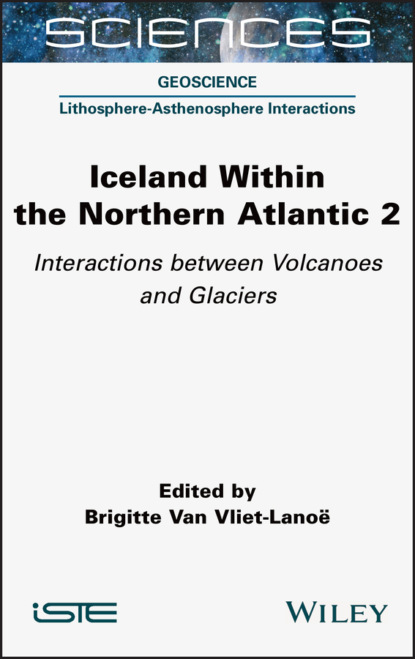 SCIENCES

GEOSCIENCE

Lithosphere-Asthenosphere Interactions

Iceland Within the Northern Atlantic 2

Interactions between Volcanoes and Glaciers

Edited by
Brigitte Van Vliet-Lanoë

iSTE

WILEY